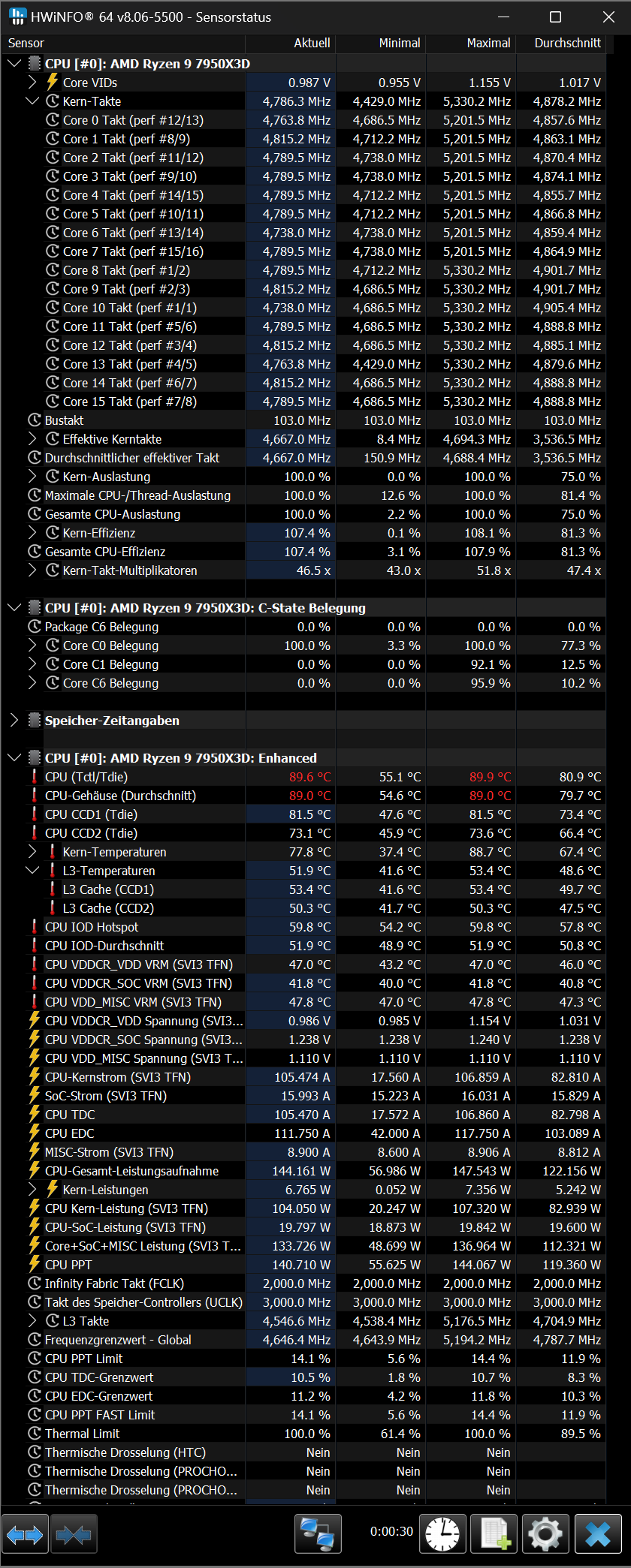 HWiNFO® 64 v8.06-5500 - Sensorstatus

| Sensor | Aktuell | Minimal | Maximal | Durchschnitt |
|---|---|---|---|---|
| CPU [#0]: AMD Ryzen 9 7950X3D | | | | |
| Core VIDs | 0.987 V | 0.955 V | 1.155 V | 1.017 V |
| Kern-Takte | 4,786.3 MHz | 4,429.0 MHz | 5,330.2 MHz | 4,878.2 MHz |
| Core 0 Takt (perf #12/13) | 4,763.8 MHz | 4,686.5 MHz | 5,201.5 MHz | 4,857.6 MHz |
| Core 1 Takt (perf #8/9) | 4,815.2 MHz | 4,712.2 MHz | 5,201.5 MHz | 4,863.1 MHz |
| Core 2 Takt (perf #11/12) | 4,789.5 MHz | 4,738.0 MHz | 5,201.5 MHz | 4,870.4 MHz |
| Core 3 Takt (perf #9/10) | 4,789.5 MHz | 4,738.0 MHz | 5,201.5 MHz | 4,874.1 MHz |
| Core 4 Takt (perf #14/15) | 4,789.5 MHz | 4,712.2 MHz | 5,201.5 MHz | 4,855.7 MHz |
| Core 5 Takt (perf #10/11) | 4,789.5 MHz | 4,712.2 MHz | 5,201.5 MHz | 4,866.8 MHz |
| Core 6 Takt (perf #13/14) | 4,738.0 MHz | 4,738.0 MHz | 5,201.5 MHz | 4,859.4 MHz |
| Core 7 Takt (perf #15/16) | 4,789.5 MHz | 4,738.0 MHz | 5,201.5 MHz | 4,864.9 MHz |
| Core 8 Takt (perf #1/2) | 4,789.5 MHz | 4,712.2 MHz | 5,330.2 MHz | 4,901.7 MHz |
| Core 9 Takt (perf #2/3) | 4,815.2 MHz | 4,686.5 MHz | 5,330.2 MHz | 4,901.7 MHz |
| Core 10 Takt (perf #1/1) | 4,738.0 MHz | 4,686.5 MHz | 5,330.2 MHz | 4,905.4 MHz |
| Core 11 Takt (perf #5/6) | 4,789.5 MHz | 4,686.5 MHz | 5,330.2 MHz | 4,888.8 MHz |
| Core 12 Takt (perf #3/4) | 4,815.2 MHz | 4,686.5 MHz | 5,330.2 MHz | 4,885.1 MHz |
| Core 13 Takt (perf #4/5) | 4,763.8 MHz | 4,429.0 MHz | 5,330.2 MHz | 4,879.6 MHz |
| Core 14 Takt (perf #6/7) | 4,815.2 MHz | 4,686.5 MHz | 5,330.2 MHz | 4,888.8 MHz |
| Core 15 Takt (perf #7/8) | 4,789.5 MHz | 4,686.5 MHz | 5,330.2 MHz | 4,888.8 MHz |
| Bustakt | 103.0 MHz | 103.0 MHz | 103.0 MHz | 103.0 MHz |
| Effektive Kerntakte | 4,667.0 MHz | 8.4 MHz | 4,694.3 MHz | 3,536.5 MHz |
| Durchschnittlicher effektiver Takt | 4,667.0 MHz | 150.9 MHz | 4,688.4 MHz | 3,536.5 MHz |
| Kern-Auslastung | 100.0 % | 0.0 % | 100.0 % | 75.0 % |
| Maximale CPU-/Thread-Auslastung | 100.0 % | 12.6 % | 100.0 % | 81.4 % |
| Gesamte CPU-Auslastung | 100.0 % | 2.2 % | 100.0 % | 75.0 % |
| Kern-Effizienz | 107.4 % | 0.1 % | 108.1 % | 81.3 % |
| Gesamte CPU-Effizienz | 107.4 % | 3.1 % | 107.9 % | 81.3 % |
| Kern-Takt-Multiplikatoren | 46.5 x | 43.0 x | 51.8 x | 47.4 x |
| CPU [#0]: AMD Ryzen 9 7950X3D: C-State Belegung | | | | |
| Package C6 Belegung | 0.0 % | 0.0 % | 0.0 % | 0.0 % |
| Core C0 Belegung | 100.0 % | 3.3 % | 100.0 % | 77.3 % |
| Core C1 Belegung | 0.0 % | 0.0 % | 92.1 % | 12.5 % |
| Core C6 Belegung | 0.0 % | 0.0 % | 95.9 % | 10.2 % |
| Speicher-Zeitangaben | | | | |
| CPU [#0]: AMD Ryzen 9 7950X3D: Enhanced | | | | |
| CPU (Tctl/Tdie) | 89.6 °C | 55.1 °C | 89.9 °C | 80.9 °C |
| CPU-Gehäuse (Durchschnitt) | 89.0 °C | 54.6 °C | 89.0 °C | 79.7 °C |
| CPU CCD1 (Tdie) | 81.5 °C | 47.6 °C | 81.5 °C | 73.4 °C |
| CPU CCD2 (Tdie) | 73.1 °C | 45.9 °C | 73.6 °C | 66.4 °C |
| Kern-Temperaturen | 77.8 °C | 37.4 °C | 88.7 °C | 67.4 °C |
| L3-Temperaturen | 51.9 °C | 41.6 °C | 53.4 °C | 48.6 °C |
| L3 Cache (CCD1) | 53.4 °C | 41.6 °C | 53.4 °C | 49.7 °C |
| L3 Cache (CCD2) | 50.3 °C | 41.7 °C | 50.3 °C | 47.5 °C |
| CPU IOD Hotspot | 59.8 °C | 54.2 °C | 59.8 °C | 57.8 °C |
| CPU IOD-Durchschnitt | 51.9 °C | 48.9 °C | 51.9 °C | 50.8 °C |
| CPU VDDCR_VDD VRM (SVI3 TFN) | 47.0 °C | 43.2 °C | 47.0 °C | 46.0 °C |
| CPU VDDCR_SOC VRM (SVI3 TFN) | 41.8 °C | 40.0 °C | 41.8 °C | 40.8 °C |
| CPU VDD_MISC VRM (SVI3 TFN) | 47.8 °C | 47.0 °C | 47.8 °C | 47.3 °C |
| CPU VDDCR_VDD Spannung (SVI3... | 0.986 V | 0.985 V | 1.154 V | 1.031 V |
| CPU VDDCR_SOC Spannung (SVI3... | 1.238 V | 1.238 V | 1.240 V | 1.238 V |
| CPU VDD_MISC Spannung (SVI3 T... | 1.110 V | 1.110 V | 1.110 V | 1.110 V |
| CPU-Kernstrom (SVI3 TFN) | 105.474 A | 17.560 A | 106.859 A | 82.810 A |
| SoC-Strom (SVI3 TFN) | 15.993 A | 15.223 A | 16.031 A | 15.829 A |
| CPU TDC | 105.470 A | 17.572 A | 106.860 A | 82.798 A |
| CPU EDC | 111.750 A | 42.000 A | 117.750 A | 103.089 A |
| MISC-Strom (SVI3 TFN) | 8.900 A | 8.600 A | 8.906 A | 8.812 A |
| CPU-Gesamt-Leistungsaufnahme | 144.161 W | 56.986 W | 147.543 W | 122.156 W |
| Kern-Leistungen | 6.765 W | 0.052 W | 7.356 W | 5.242 W |
| CPU Kern-Leistung (SVI3 TFN) | 104.050 W | 20.247 W | 107.320 W | 82.939 W |
| CPU-SoC-Leistung (SVI3 TFN) | 19.797 W | 18.873 W | 19.842 W | 19.600 W |
| Core+SoC+MISC Leistung (SVI3 T... | 133.726 W | 48.699 W | 136.964 W | 112.321 W |
| CPU PPT | 140.710 W | 55.625 W | 144.067 W | 119.360 W |
| Infinity Fabric Takt (FCLK) | 2,000.0 MHz | 2,000.0 MHz | 2,000.0 MHz | 2,000.0 MHz |
| Takt des Speicher-Controllers (UCLK) | 3,000.0 MHz | 3,000.0 MHz | 3,000.0 MHz | 3,000.0 MHz |
| L3 Takte | 4,546.6 MHz | 4,538.4 MHz | 5,176.5 MHz | 4,704.9 MHz |
| Frequenzgrenzwert - Global | 4,646.4 MHz | 4,643.9 MHz | 5,194.2 MHz | 4,787.7 MHz |
| CPU PPT Limit | 14.1 % | 5.6 % | 14.4 % | 11.9 % |
| CPU TDC-Grenzwert | 10.5 % | 1.8 % | 10.7 % | 8.3 % |
| CPU EDC-Grenzwert | 11.2 % | 4.2 % | 11.8 % | 10.3 % |
| CPU PPT FAST Limit | 14.1 % | 5.6 % | 14.4 % | 11.9 % |
| Thermal Limit | 100.0 % | 61.4 % | 100.0 % | 89.5 % |
| Thermische Drosselung (HTC) | Nein | Nein | Nein | |
| Thermische Drosselung (PROCHO... | Nein | Nein | Nein | |
| Thermische Drosselung (PROCHO... | Nein | Nein | Nein | |

0:00:30